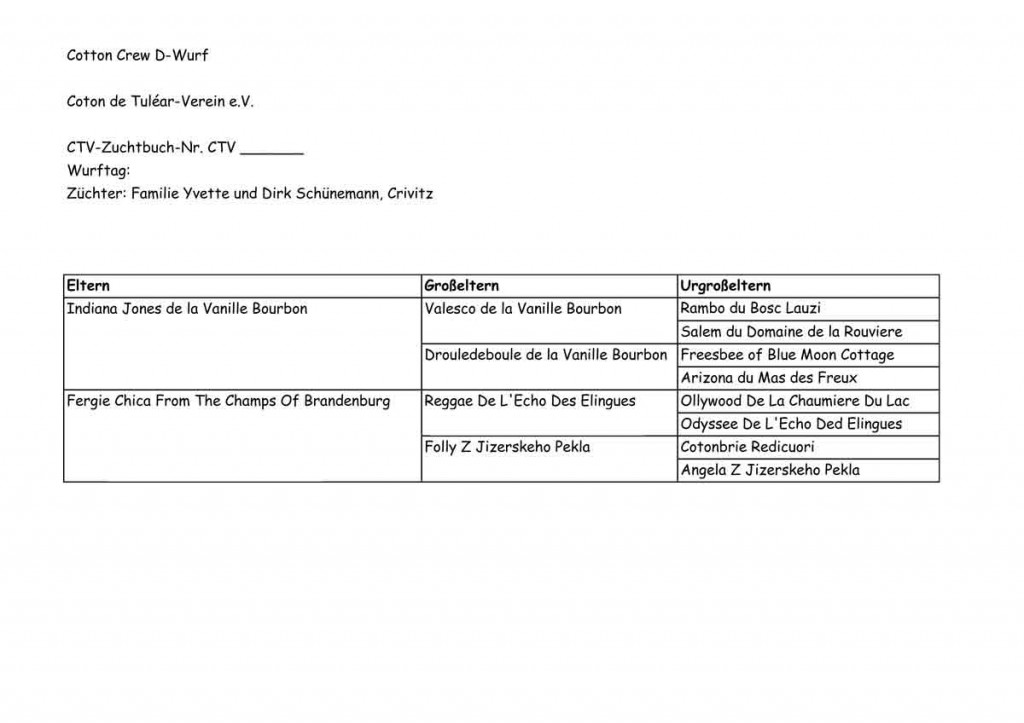 Cotton Crew D-Wurf

Coton de Tuléar-Verein e.V.

CTV-Zuchtbuch-Nr. CTV _______
Wurftag:
Züchter: Familie Yvette und Dirk Schünemann, Crivitz

| Eltern | Großeltern | Urgroßeltern |
|---|---|---|
| Indiana Jones de la Vanille Bourbon | Valesco de la Vanille Bourbon | Rambo du Bosc Lauzi |
| | | Salem du Domaine de la Rouviere |
| | Drouledeboule de la Vanille Bourbon | Freesbee of Blue Moon Cottage |
| | | Arizona du Mas des Freux |
| Fergie Chica From The Champs Of Brandenburg | Reggae De L'Echo Des Elingues | Ollywood De La Chaumiere Du Lac |
| | | Odyssee De L'Echo Ded Elingues |
| | Folly Z Jizerskeho Pekla | Cotonbrie Redicuori |
| | | Angela Z Jizerskeho Pekla |